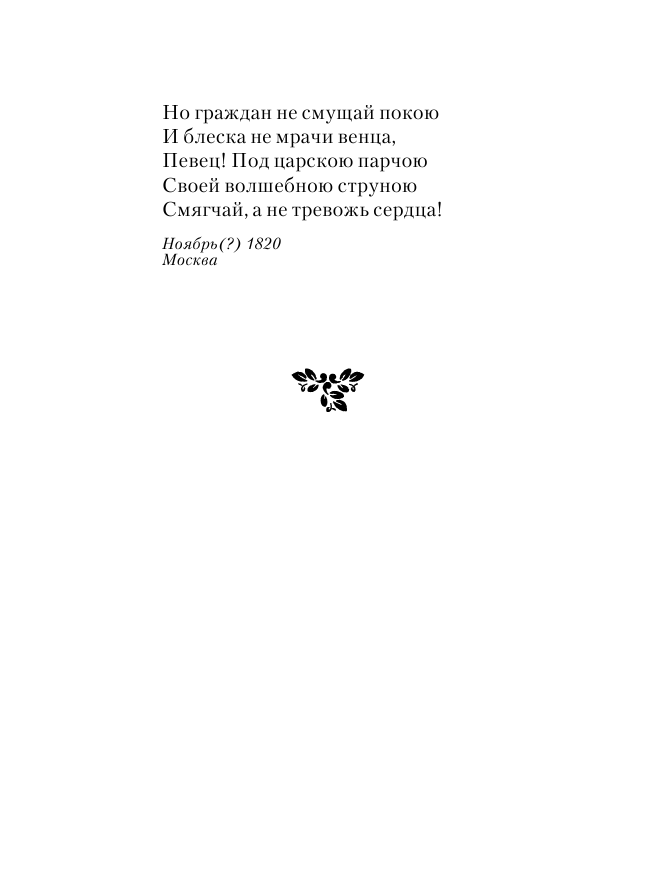 Но граждан не смущай покою
И блеска не мрачи венца,
Певец! Под царскою парчою
Своей волшебною струною
Смягчай, а не тревожь сердца!

Ноябрь(?) 1820
Москва